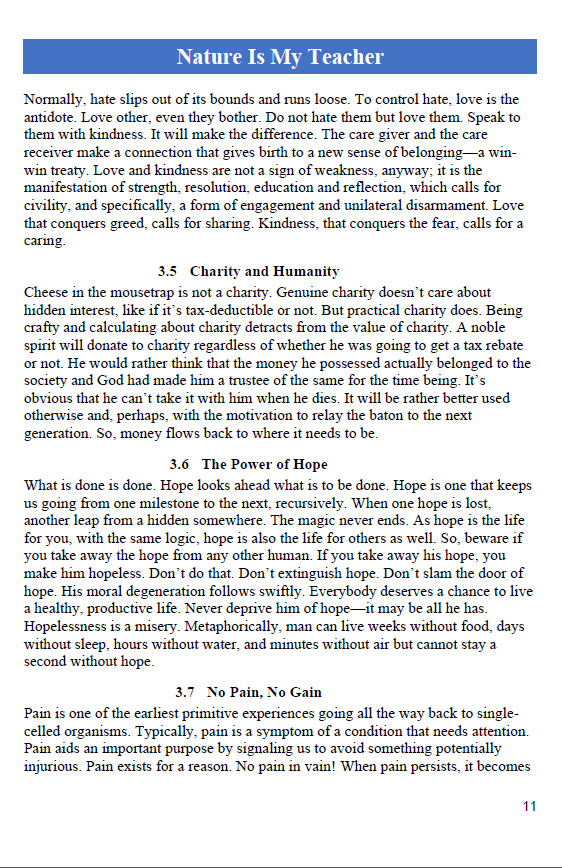 Nature Is My Teacher

Normally, hate slips out of its bounds and runs loose. To control hate, love is the antidote. Love other, even they bother. Do not hate them but love them. Speak to them with kindness. It will make the difference. The care giver and the care receiver make a connection that gives birth to a new sense of belonging—a win-win treaty. Love and kindness are not a sign of weakness, anyway; it is the manifestation of strength, resolution, education and reflection, which calls for civility, and specifically, a form of engagement and unilateral disarmament. Love that conquers greed, calls for sharing. Kindness, that conquers the fear, calls for a caring.

3.5 Charity and Humanity

Cheese in the mousetrap is not a charity. Genuine charity doesn't care about hidden interest, like if it's tax-deductible or not. But practical charity does. Being crafty and calculating about charity detracts from the value of charity. A noble spirit will donate to charity regardless of whether he was going to get a tax rebate or not. He would rather think that the money he possessed actually belonged to the society and God had made him a trustee of the same for the time being. It's obvious that he can't take it with him when he dies. It will be rather better used otherwise and, perhaps, with the motivation to relay the baton to the next generation. So, money flows back to where it needs to be.

3.6 The Power of Hope

What is done is done. Hope looks ahead what is to be done. Hope is one that keeps us going from one milestone to the next, recursively. When one hope is lost, another leap from a hidden somewhere. The magic never ends. As hope is the life for you, with the same logic, hope is also the life for others as well. So, beware if you take away the hope from any other human. If you take away his hope, you make him hopeless. Don't do that. Don't extinguish hope. Don't slam the door of hope. His moral degeneration follows swiftly. Everybody deserves a chance to live a healthy, productive life. Never deprive him of hope—it may be all he has. Hopelessness is a misery. Metaphorically, man can live weeks without food, days without sleep, hours without water, and minutes without air but cannot stay a second without hope.

3.7 No Pain, No Gain

Pain is one of the earliest primitive experiences going all the way back to single-celled organisms. Typically, pain is a symptom of a condition that needs attention. Pain aids an important purpose by signaling us to avoid something potentially injurious. Pain exists for a reason. No pain in vain! When pain persists, it becomes

11